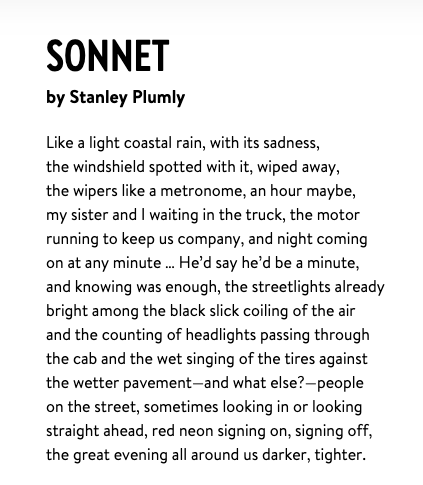 SONNET

by Stanley Plumly

Like a light coastal rain, with its sadness,
the windshield spotted with it, wiped away,
the wipers like a metronome, an hour maybe,
my sister and I waiting in the truck, the motor
running to keep us company, and night coming
on at any minute … He'd say he'd be a minute,
and knowing was enough, the streetlights already
bright among the black slick coiling of the air
and the counting of headlights passing through
the cab and the wet singing of the tires against
the wetter pavement—and what else?—people
on the street, sometimes looking in or looking
straight ahead, red neon signing on, signing off,
the great evening all around us darker, tighter.